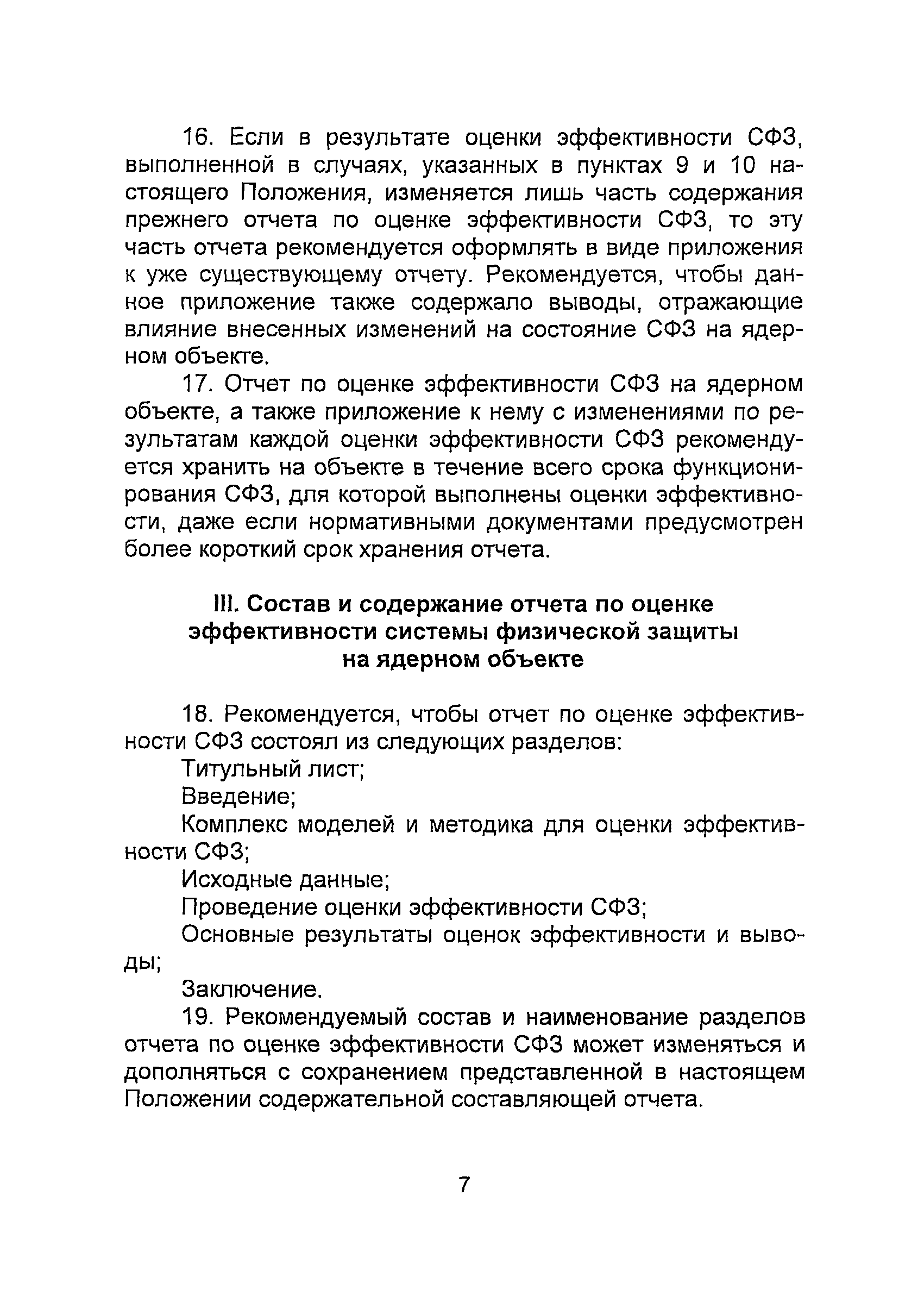 16. Если в результате оценки эффективности СФЗ, выполненной в случаях, указанных в пунктах 9 и 10 настоящего Положения, изменяется лишь часть содержания прежнего отчета по оценке эффективности СФЗ, то эту часть отчета рекомендуется оформлять в виде приложения к уже существующему отчету. Рекомендуется, чтобы данное приложение также содержало выводы, отражающие влияние внесенных изменений на состояние СФЗ на ядерном объекте.

17. Отчет по оценке эффективности СФЗ на ядерном объекте, а также приложение к нему с изменениями по результатам каждой оценки эффективности СФЗ рекомендуется хранить на объекте в течение всего срока функционирования СФЗ, для которой выполнены оценки эффективности, даже если нормативными документами предусмотрен более короткий срок хранения отчета.

III. Состав и содержание отчета по оценке эффективности системы физической защиты на ядерном объекте

18. Рекомендуется, чтобы отчет по оценке эффективности СФЗ состоял из следующих разделов:

Титульный лист;

Введение;

Комплекс моделей и методика для оценки эффективности СФЗ;

Исходные данные;

Проведение оценки эффективности СФЗ;

Основные результаты оценок эффективности и выводы;

Заключение.

19. Рекомендуемый состав и наименование разделов отчета по оценке эффективности СФЗ может изменяться и дополняться с сохранением представленной в настоящем Положении содержательной составляющей отчета.

7